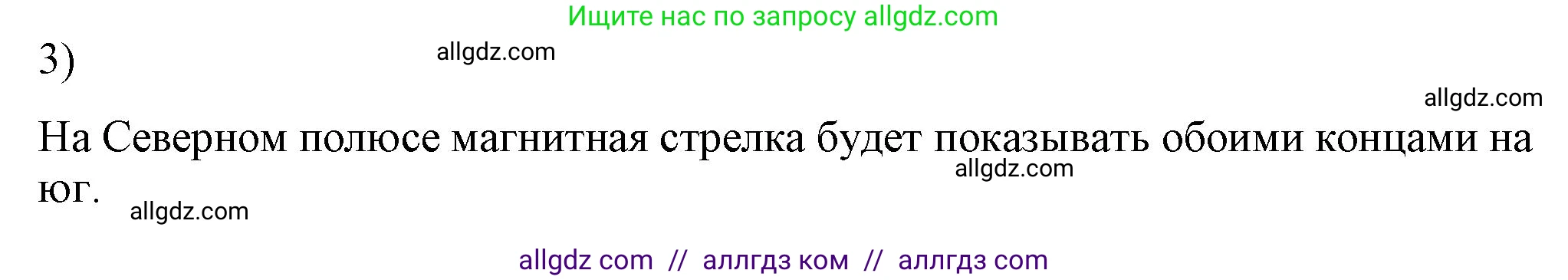 Ищите нас по запросу allgdz.com

3)

allgdz.com

allgdz.com

На Северном полюсе магнитная стрелка будет показывать обоими концами на юг.

allgdz.com

allgdz.com

allgdz com // аллгдз ком // аллгдз com